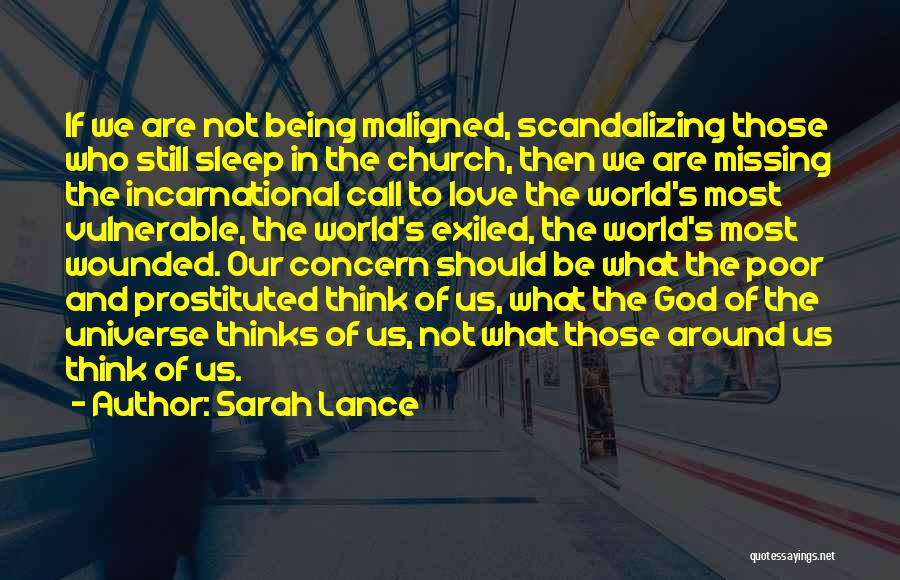 If we are not being maligned, scandalizing those who still sleep in the church, then we are missing the incarnational call to love the world's most vulnerable, the world's exiled, the world's most wounded. Our concern should be what the poor and prostituted think of us, what the God of the universe thinks of us, not what those around us think of us.

- Author: Sarah Lance

quotessayings.net